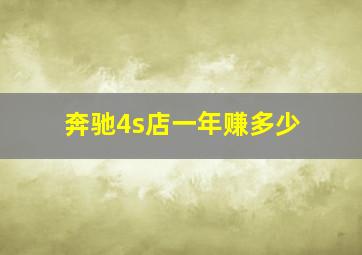 奔驰4s店一年赚多少